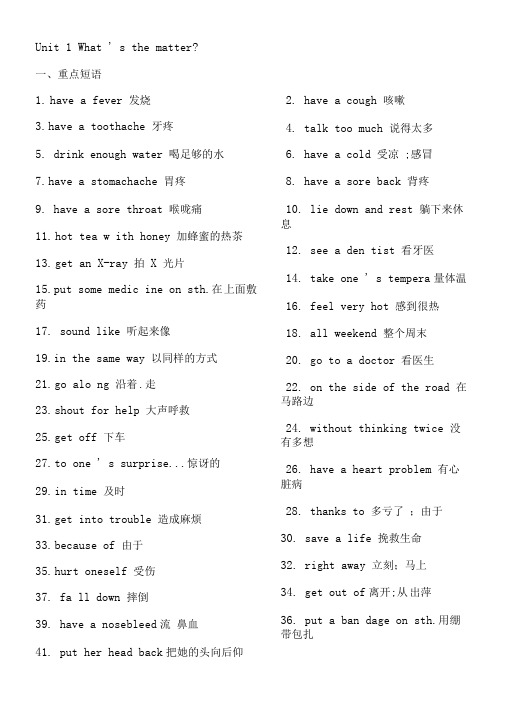 Unit 1 What ' s the matter?

一、重点短语

1. have a fever 发烧

3. have a toothache 牙疼

5. drink enough water 喝足够的水

7. have a stomachache 胃疼

9. have a sore throat 喉咙痛

11. hot tea w ith honey 加蜂蜜的热茶

13. get an X-ray 拍 X 光片

15. put some medic ine on sth. 在上面敷药

17. sound like 听起来像

19. in the same way 以同样的方式

21. go alo ng 沿着. 走

23. shout for help 大声呼救

25. get off 下车

27. to one ' s surprise... 惊讶的

29. in time 及时

31. get into trouble 造成麻烦

33. because of 由于

35. hurt oneself 受伤

37. fa ll down 摔倒

39. have a nosebleed 流 鼻血

41. put her head back 把她的头向后仰

2. have a cough 咳嗽

4. talk too much 说得太多

6. have a cold 受凉 ;感冒

8. have a sore back 背疼

10. lie down and rest 躺下来休息

12. see a den tist 看牙医

14. take one ' s tempera 量体温

16. feel very hot 感到很热

18. all weekend 整个周末

20. go to a doctor 看医生

22. on the side of the road 在马路边

24. without thinking twice 没有多想

26. have a heart problem 有心脏病

28. thanks to 多亏了 ; 由于

30. save a life 挽救生命

32. right away 立刻; 马上

34. get out of 离开;从出萍

36. put a ban dage on sth. 用绷带包扎